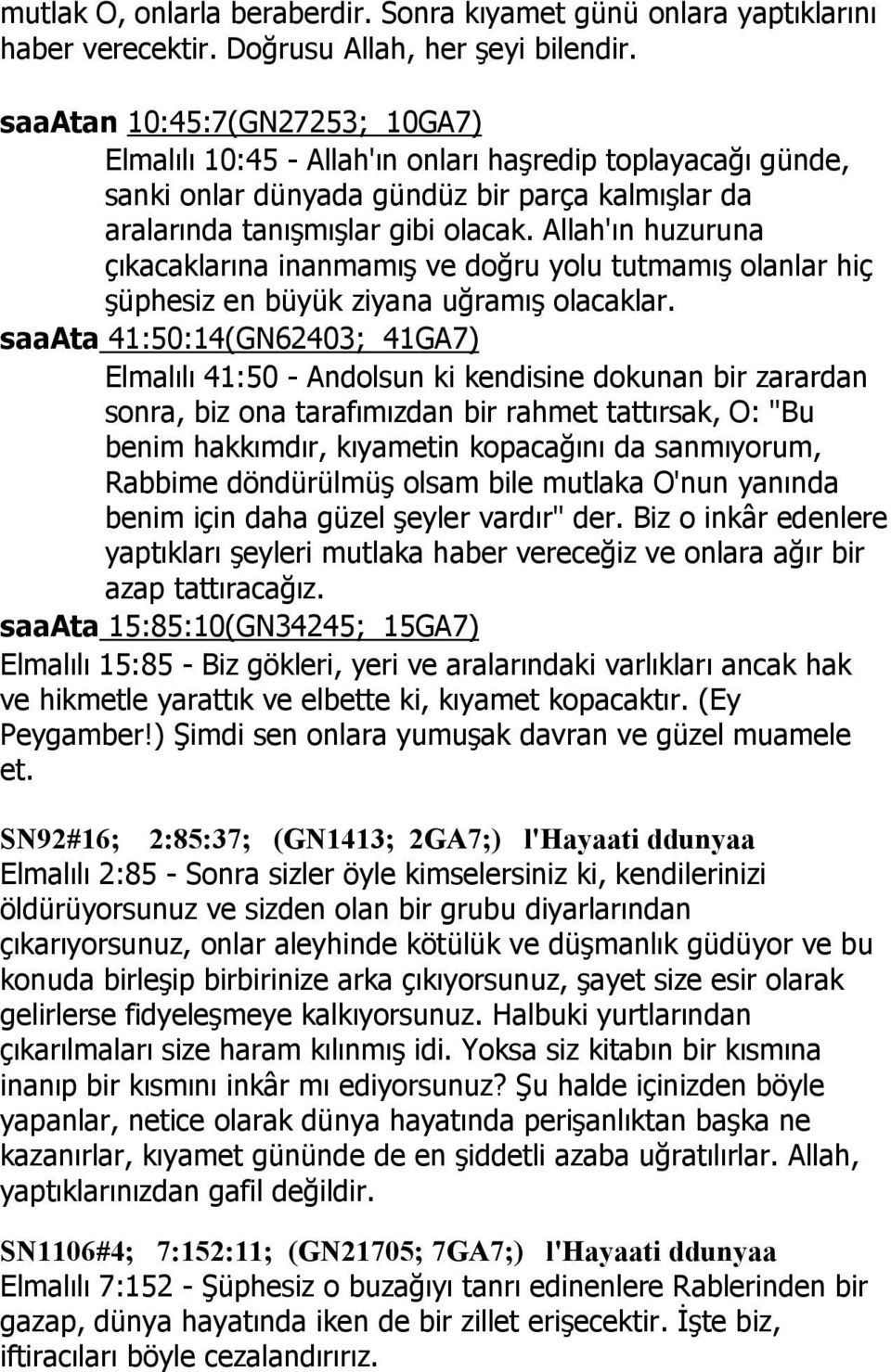 mutlak O, onlarla beraberdir. Sonra kıyamet günü onlara yaptıklarını haber verecektir. Doğrusu Allah, her şeyi bilendir.

saaAtan 10:45:7(GN27253; 10GA7)
Elmalılı 10:45 - Allah'ın onları haşredip toplayacağı günde, sanki onlar dünyada gündüz bir parça kalmışlar da aralarında tanışmışlar gibi olacak. Allah'ın huzuruna çıkacaklarına inanmamış ve doğru yolu tutmamış olanlar hiç şüphesiz en büyük ziyana uğramış olacaklar.
saaAta 41:50:14(GN62403; 41GA7)
Elmalılı 41:50 - Andolsun ki kendisine dokunan bir zarardan sonra, biz ona tarafımızdan bir rahmet tattırsak, O: "Bu benim hakkımdır, kıyametin kopacağını da sanmıyorum, Rabbime döndürülmüş olsam bile mutlaka O'nun yanında benim için daha güzel şeyler vardır" der. Biz o inkâr edenlere yaptıkları şeyleri mutlaka haber vereceğiz ve onlara ağır bir azap tattıracağız.
saaAta 15:85:10(GN34245; 15GA7)
Elmalılı 15:85 - Biz gökleri, yeri ve aralarındaki varlıkları ancak hak ve hikmetle yarattık ve elbette ki, kıyamet kopacaktır. (Ey Peygamber!) Şimdi sen onlara yumuşak davran ve güzel muamele et.

SN92#16; 2:85:37; (GN1413; 2GA7;) l'Hayaati ddunyaa
Elmalılı 2:85 - Sonra sizler öyle kimselersiniz ki, kendilerinizi öldürüyorsunuz ve sizden olan bir grubu diyarlarından çıkarıyorsunuz, onlar aleyhinde kötülük ve düşmanlık güdüyor ve bu konuda birleşip birbirinize arka çıkıyorsunuz, şayet size esir olarak gelirlerse fidyeleşmeye kalkıyorsunuz. Halbuki yurtlarından çıkarılmaları size haram kılınmış idi. Yoksa siz kitabın bir kısmına inanıp bir kısmını inkâr mı ediyorsunuz? Şu halde içinizden böyle yapanlar, netice olarak dünya hayatında perişanlıktan başka ne kazanırlar, kıyamet gününde de en şiddetli azaba uğratılırlar. Allah, yaptıklarınızdan gafil değildir.

SN1106#4; 7:152:11; (GN21705; 7GA7;) l'Hayaati ddunyaa
Elmalılı 7:152 - Şüphesiz o buzağıyı tanrı edinenlere Rablerinden bir gazap, dünya hayatında iken de bir zillet erişecektir. İşte biz, iftiracıları böyle cezalandırırız.